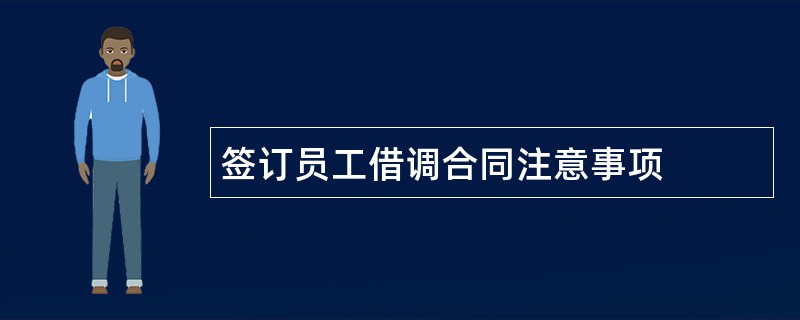 签订员工借调合同注意事项